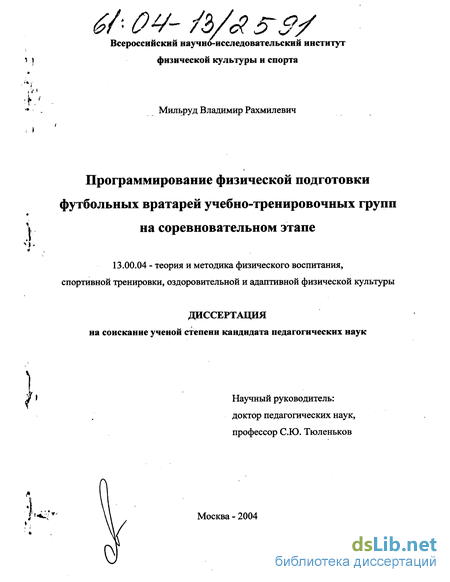 61:04-13/2591

Всероссийский научно-исследовательский институт физической культуры и спорта

Мильруд Владимир Рахмилевич

Программирование физической подготовки футбольных вратарей учебно-тренировочных групп на соревновательном этапе

13.00.04 - теория и методика физического воспитания, спортивной тренировки, оздоровительной и адаптивной физической культуры

ДИССЕРТАЦИЯ
на соискание ученой степени кандидата педагогических наук

Научный руководитель:
доктор педагогических наук,
профессор С.Ю. Тюленьков

Москва - 2004

dsLib.net
библиотека диссертаций